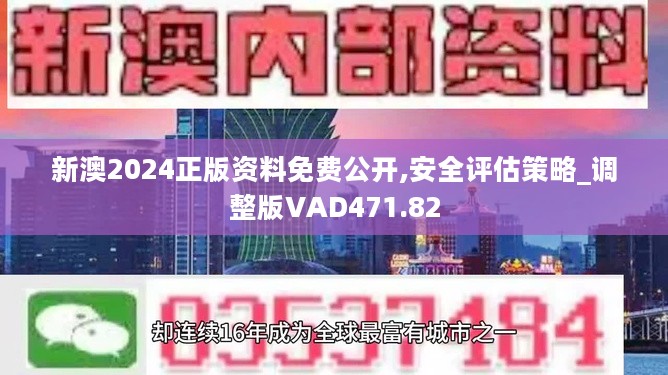 新澳内部资料

新澳2024正版资料免费公开,安全评估策略_调整版VAD471.82

03537184

却连续16年成为全球最富有城市之一